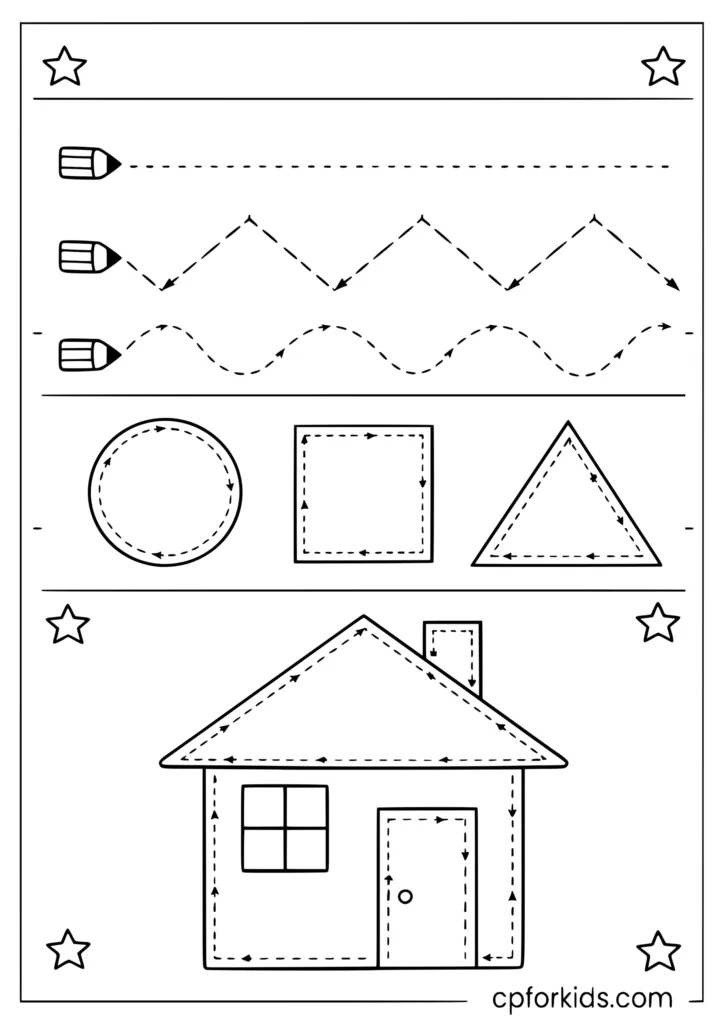 cpforkids.com